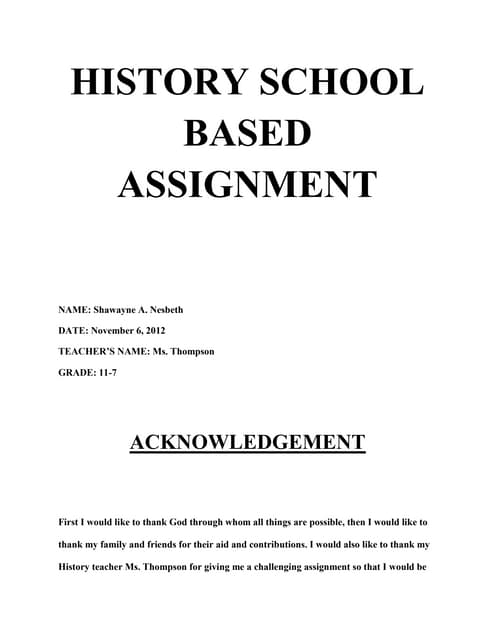 HISTORY SCHOOL BASED ASSIGNMENT

NAME: Shawayne A. Nesbeth

DATE: November 6, 2012

TEACHER'S NAME: Ms. Thompson

GRADE: 11-7

ACKNOWLEDGEMENT

First I would like to thank God through whom all things are possible, then I would like to thank my family and friends for their aid and contributions. I would also like to thank my History teacher Ms. Thompson for giving me a challenging assignment so that I would be